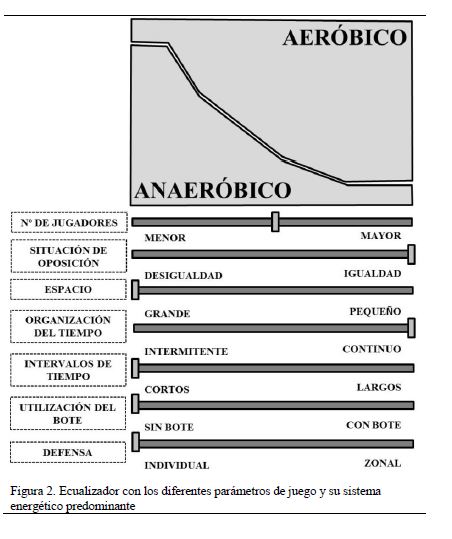 AERÓBICO

ANAERÓBICO

Nº DE JUGADORES

MENOR MAYOR

SITUACIÓN DE OPOSICIÓN

DESIGUALDAD IGUALDAD

ESPACIO

GRANDE PEQUEÑO

ORGANIZACIÓN DEL TIEMPO

INTERMITENTE CONTINUO

INTERVALOS DE TIEMPO

CORTOS LARGOS

UTILIZACIÓN DEL BOTE

SIN BOTE CON BOTE

DEFENSA

INDIVIDUAL ZONAL

Figura 2. Ecualizador con los diferentes parámetros de juego y su sistema energético predominante